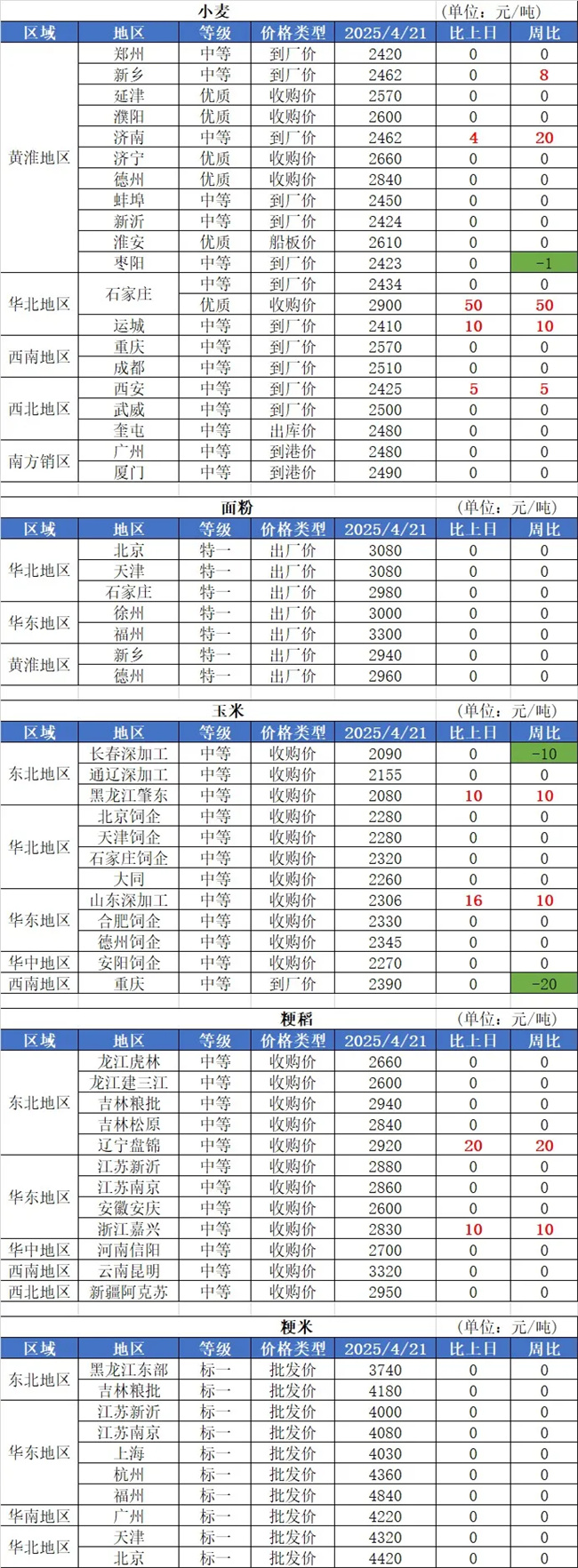 小麦 (单位：元/吨)

| 区域 | 地区 | 等级 | 价格类型 | 2025/4/21 | 比上日 | 周比 |
|---|---|---|---|---|---|---|
| 黄淮地区 | 郑州 | 中等 | 到厂价 | 2420 | 0 | 0 |
| | 新乡 | 中等 | 到厂价 | 2462 | 0 | 8 |
| | 延津 | 优质 | 收购价 | 2570 | 0 | 0 |
| | 濮阳 | 优质 | 收购价 | 2600 | 0 | 0 |
| | 济南 | 中等 | 到厂价 | 2462 | 4 | 20 |
| | 济宁 | 优质 | 收购价 | 2660 | 0 | 0 |
| | 德州 | 优质 | 收购价 | 2840 | 0 | 0 |
| | 蚌埠 | 中等 | 到厂价 | 2450 | 0 | 0 |
| | 新沂 | 中等 | 到厂价 | 2424 | 0 | 0 |
| | 淮安 | 优质 | 船板价 | 2610 | 0 | 0 |
| | 枣阳 | 中等 | 到厂价 | 2423 | 0 | -1 |
| 华北地区 | 石家庄 | 中等 | 到厂价 | 2434 | 0 | 0 |
| | | 优质 | 收购价 | 2900 | 50 | 50 |
| | 运城 | 中等 | 到厂价 | 2410 | 10 | 10 |
| 西南地区 | 重庆 | 中等 | 到厂价 | 2570 | 0 | 0 |
| | 成都 | 中等 | 到厂价 | 2510 | 0 | 0 |
| 西北地区 | 西安 | 中等 | 到厂价 | 2425 | 5 | 5 |
| | 武威 | 中等 | 到厂价 | 2500 | 0 | 0 |
| | 奎屯 | 中等 | 出库价 | 2480 | 0 | 0 |
| 南方销区 | 广州 | 中等 | 到港价 | 2480 | 0 | 0 |
| | 厦门 | 中等 | 到港价 | 2490 | 0 | 0 |

面粉 (单位：元/吨)

| 区域 | 地区 | 等级 | 价格类型 | 2025/4/21 | 比上日 | 周比 |
|---|---|---|---|---|---|---|
| 华北地区 | 北京 | 特一 | 出厂价 | 3080 | 0 | 0 |
| | 天津 | 特一 | 出厂价 | 3080 | 0 | 0 |
| | 石家庄 | 特一 | 出厂价 | 2980 | 0 | 0 |
| 华东地区 | 徐州 | 特一 | 出厂价 | 3000 | 0 | 0 |
| | 福州 | 特一 | 出厂价 | 3300 | 0 | 0 |
| 黄淮地区 | 新乡 | 特一 | 出厂价 | 2940 | 0 | 0 |
| | 德州 | 特一 | 出厂价 | 2960 | 0 | 0 |

玉米 (单位：元/吨)

| 区域 | 地区 | 等级 | 价格类型 | 2025/4/21 | 比上日 | 周比 |
|---|---|---|---|---|---|---|
| 东北地区 | 长春深加工 | 中等 | 收购价 | 2090 | 0 | -10 |
| | 通辽深加工 | 中等 | 收购价 | 2155 | 0 | 0 |
| | 黑龙江肇东 | 中等 | 收购价 | 2080 | 10 | 10 |
| 华北地区 | 北京饲企 | 中等 | 收购价 | 2280 | 0 | 0 |
| | 天津饲企 | 中等 | 收购价 | 2280 | 0 | 0 |
| | 石家庄饲企 | 中等 | 收购价 | 2320 | 0 | 0 |
| | 大同 | 中等 | 收购价 | 2260 | 0 | 0 |
| 华东地区 | 山东深加工 | 中等 | 收购价 | 2306 | 16 | 10 |
| | 合肥饲企 | 中等 | 收购价 | 2330 | 0 | 0 |
| | 德州饲企 | 中等 | 收购价 | 2345 | 0 | 0 |
| 华中地区 | 安阳饲企 | 中等 | 收购价 | 2270 | 0 | 0 |
| 西南地区 | 重庆 | 中等 | 到厂价 | 2390 | 0 | -20 |

粳稻 (单位：元/吨)

| 区域 | 地区 | 等级 | 价格类型 | 2025/4/21 | 比上日 | 周比 |
|---|---|---|---|---|---|---|
| 东北地区 | 龙江虎林 | 中等 | 收购价 | 2660 | 0 | 0 |
| | 龙江建三江 | 中等 | 收购价 | 2600 | 0 | 0 |
| | 吉林粮批 | 中等 | 收购价 | 2940 | 0 | 0 |
| | 吉林松原 | 中等 | 收购价 | 2840 | 0 | 0 |
| | 辽宁盘锦 | 中等 | 收购价 | 2920 | 20 | 20 |
| 华东地区 | 江苏新沂 | 中等 | 收购价 | 2880 | 0 | 0 |
| | 江苏南京 | 中等 | 收购价 | 2860 | 0 | 0 |
| | 安徽安庆 | 中等 | 收购价 | 2600 | 0 | 0 |
| | 浙江嘉兴 | 中等 | 收购价 | 2830 | 10 | 10 |
| 华中地区 | 河南信阳 | 中等 | 收购价 | 2700 | 0 | 0 |
| 西南地区 | 云南昆明 | 中等 | 收购价 | 3320 | 0 | 0 |
| 西北地区 | 新疆阿克苏 | 中等 | 收购价 | 2950 | 0 | 0 |

粳米 (单位：元/吨)

| 区域 | 地区 | 等级 | 价格类型 | 2025/4/21 | 比上日 | 周比 |
|---|---|---|---|---|---|---|
| 东北地区 | 黑龙江东部 | 标一 | 批发价 | 3740 | 0 | 0 |
| | 吉林粮批 | 标一 | 批发价 | 4180 | 0 | 0 |
| 华东地区 | 江苏新沂 | 标一 | 批发价 | 4000 | 0 | 0 |
| | 江苏南京 | 标一 | 批发价 | 4080 | 0 | 0 |
| | 上海 | 标一 | 批发价 | 4030 | 0 | 0 |
| | 杭州 | 标一 | 批发价 | 4360 | 0 | 0 |
| | 福州 | 标一 | 批发价 | 4840 | 0 | 0 |
| 华南地区 | 广州 | 标一 | 批发价 | 4220 | 0 | 0 |
| 华北地区 | 天津 | 标一 | 批发价 | 4320 | 0 | 0 |
| | 北京 | 标一 | 批发价 | 4420 | 0 | 0 |